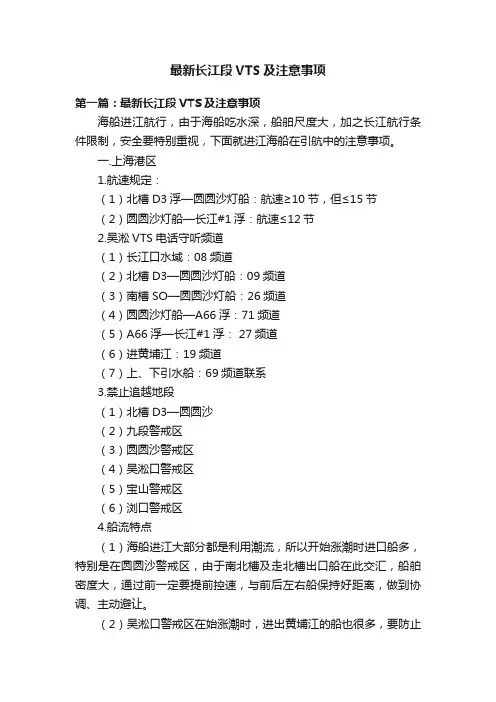 最新长江段VTS及注意事项

第一篇：最新长江段VTS及注意事项

海船进江航行，由于海船吃水深，船舶尺度大，加之长江航行条件限制，安全要特别重视，下面就进江海船在引航中的注意事项。

一.上海港区

1.航速规定：

（1）北槽D3浮—圆圆沙灯船：航速≥10节，但≤15节

（2）圆圆沙灯船—长江#1浮：航速≤12节

2.吴淞VTS电话守听频道

（1）长江口水域：08频道

（2）北槽D3—圆圆沙灯船：09频道

（3）南槽SO—圆圆沙灯船：26频道

（4）圆圆沙灯船—A66浮：71频道

（5）A66浮—长江#1浮： 27频道

（6）进黄埔江：19频道

（7）上、下引水船：69频道联系

3.禁止追越地段

（1）北槽D3—圆圆沙

（2）九段警戒区

（3）圆圆沙警戒区

（4）吴淞口警戒区

（5）宝山警戒区

（6）浏口警戒区

4.船流特点

（1）海船进江大部分都是利用潮流，所以开始涨潮时进口船多，特别是在圆圆沙警戒区，由于南北槽及走北槽出口船在此交汇，船舶密度大，通过前一定要提前控速，与前后左右船保持好距离，做到协调、主动避让。

（2）吴淞口警戒区在始涨潮时，进出黄埔江的船也很多，要防止